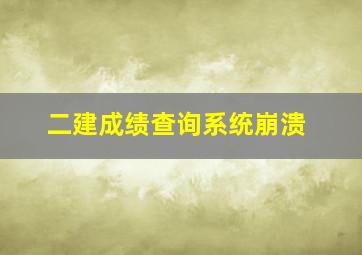 二建成绩查询系统崩溃